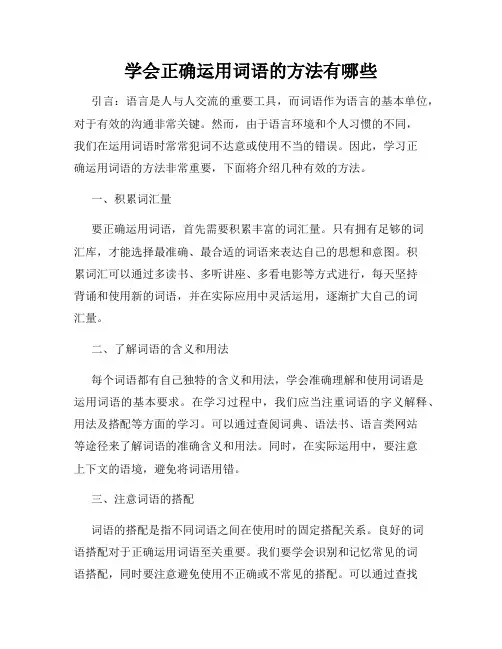 学会正确运用词语的方法有哪些

引言：语言是人与人交流的重要工具，而词语作为语言的基本单位，对于有效的沟通非常关键。然而，由于语言环境和个人习惯的不同，我们在运用词语时常常犯词不达意或使用不当的错误。因此，学习正确运用词语的方法非常重要，下面将介绍几种有效的方法。

一、积累词汇量

要正确运用词语，首先需要积累丰富的词汇量。只有拥有足够的词汇库，才能选择最准确、最合适的词语来表达自己的思想和意图。积累词汇可以通过多读书、多听讲座、多看电影等方式进行，每天坚持背诵和使用新的词语，并在实际应用中灵活运用，逐渐扩大自己的词汇量。

二、了解词语的含义和用法

每个词语都有自己独特的含义和用法，学会准确理解和使用词语是运用词语的基本要求。在学习过程中，我们应当注重词语的字义解释、用法及搭配等方面的学习。可以通过查阅词典、语法书、语言类网站等途径来了解词语的准确含义和用法。同时，在实际运用中，要注意上下文的语境，避免将词语用错。

三、注意词语的搭配

词语的搭配是指不同词语之间在使用时的固定搭配关系。良好的词语搭配对于正确运用词语至关重要。我们要学会识别和记忆常见的词语搭配，同时要注意避免使用不正确或不常见的搭配。可以通过查找